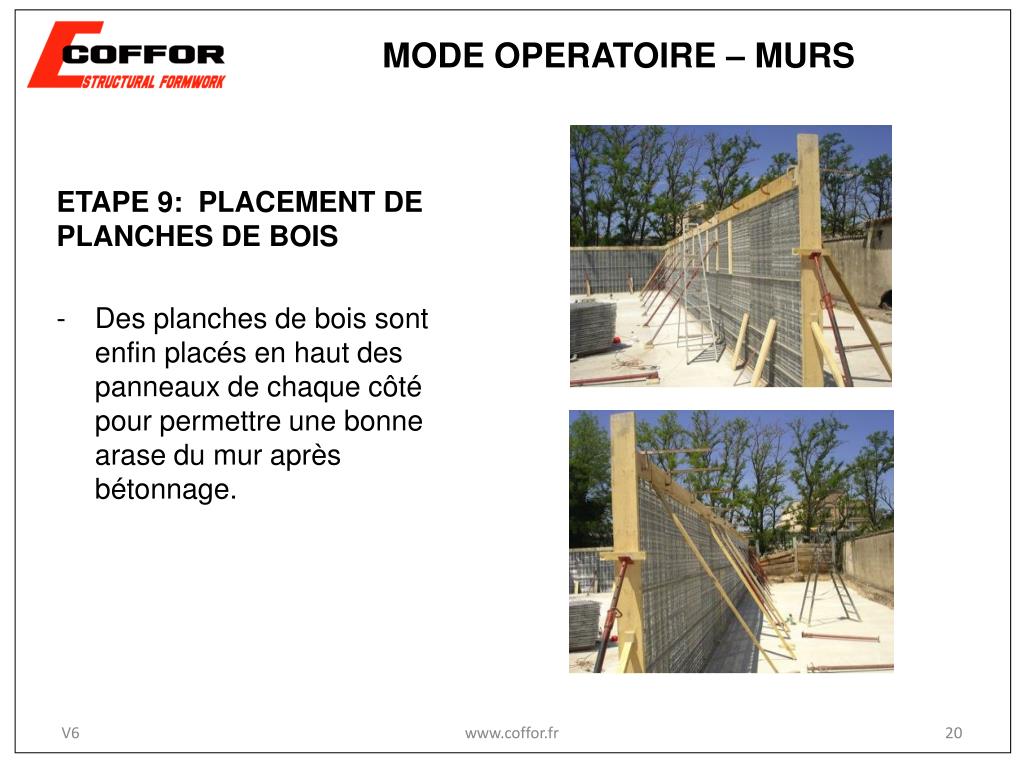 COFFOR
STRUCTURAL FORMWORK

MODE OPERATOIRE – MURS

ETAPE 9: PLACEMENT DE PLANCHES DE BOIS

- Des planches de bois sont enfin placés en haut des panneaux de chaque côté pour permettre une bonne arase du mur après bétonnage.

V6

www.coffor.fr

20